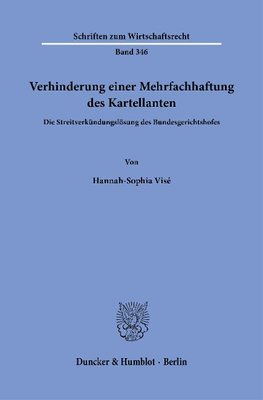 Schriften zum Wirtschaftsrecht

Band 346

Verhinderung einer Mehrfachhaftung des Kartellanten

Die Streitverkündungslösung des Bundesgerichtshofes

Von

Hannah-Sophia Visé

Duncker & Humblot · Berlin